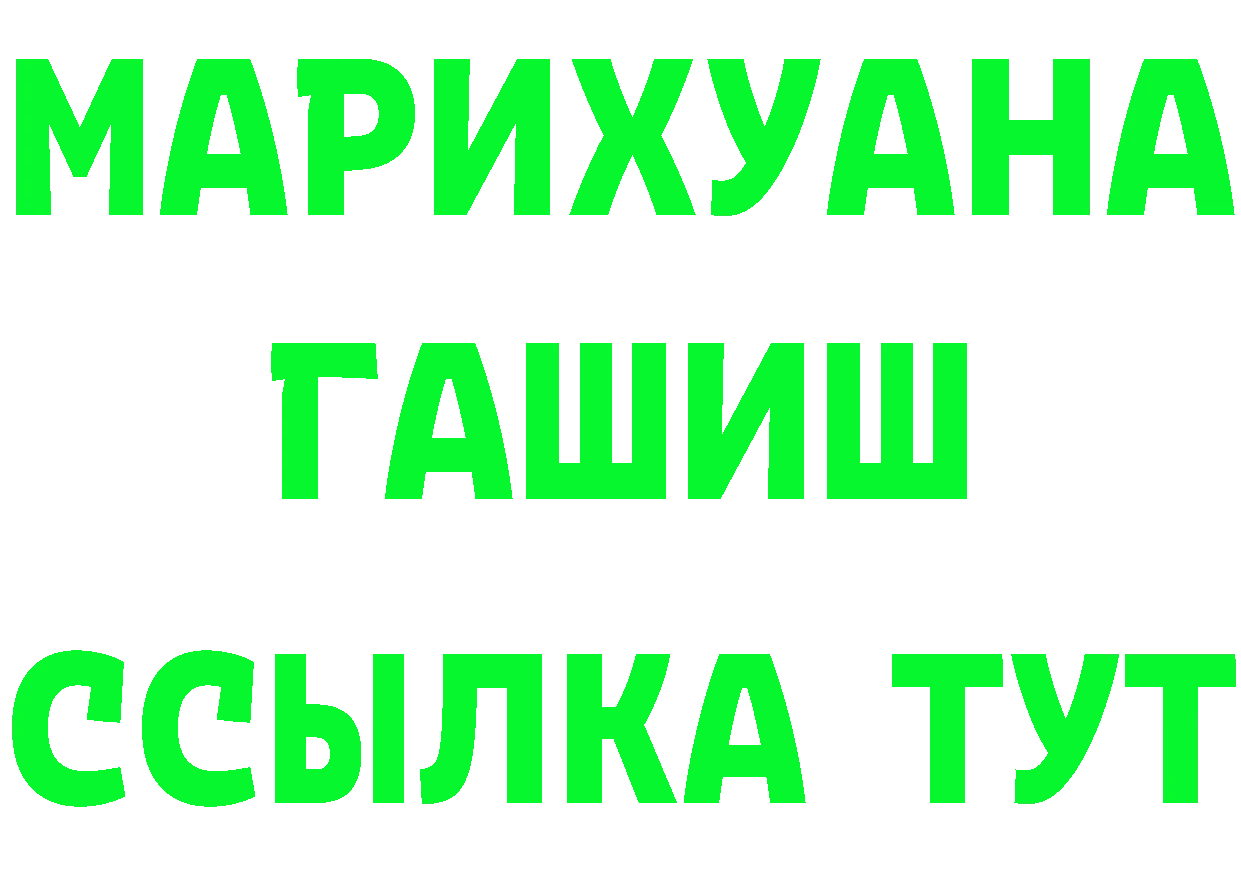 МАРИХУАНА
ГАШИШ
ССЫЛКА ТУТ